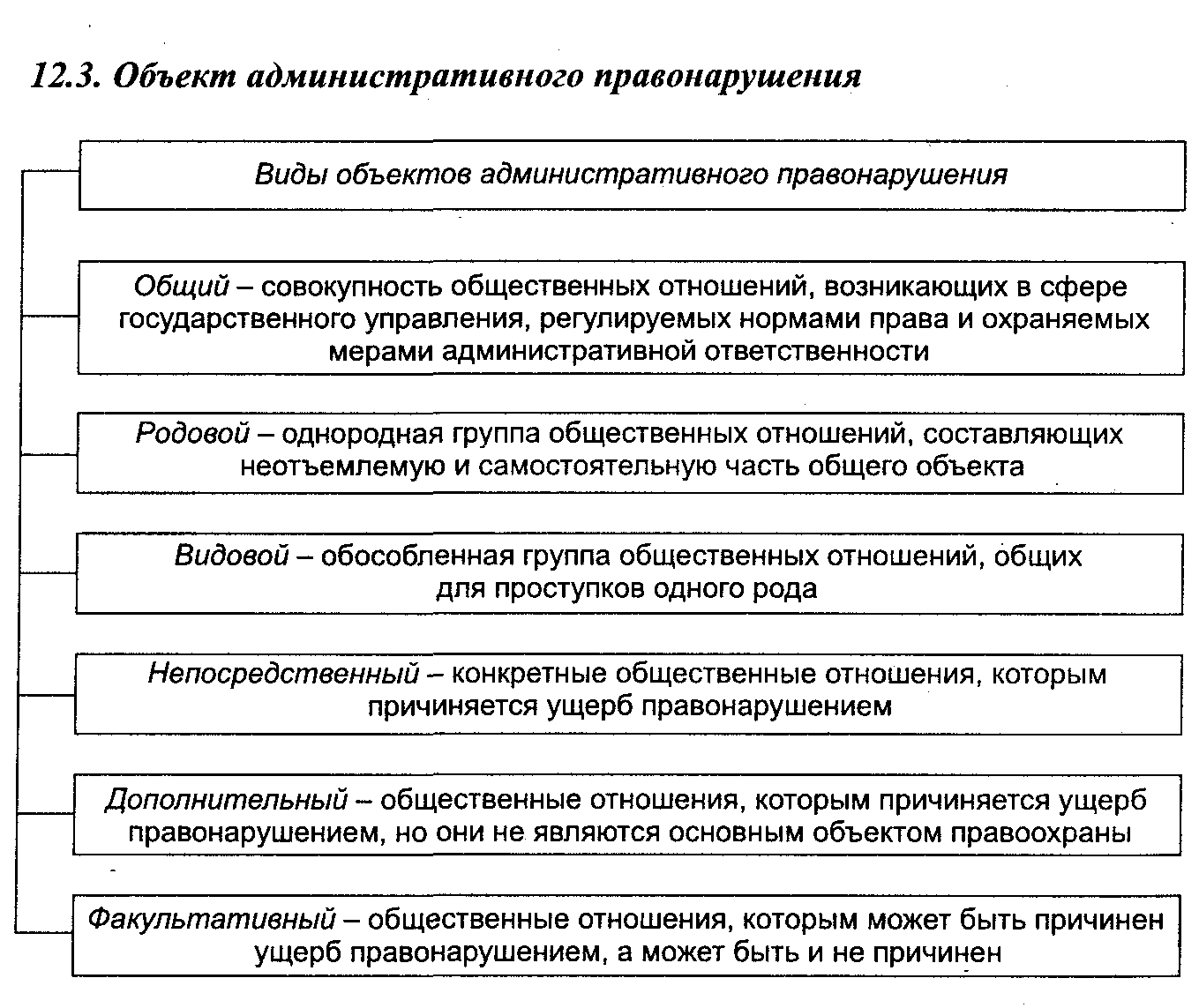 12.3. Объект административного правонарушения

Виды объектов административного правонарушения

Общий – совокупность общественных отношений, возникающих в сфере государственного управления, регулируемых нормами права и охраняемых мерами административной ответственности

Родовой – однородная группа общественных отношений, составляющих неотъемлемую и самостоятельную часть общего объекта

Видовой – обособленная группа общественных отношений, общих для проступков одного рода

Непосредственный – конкретные общественные отношения, которым причиняется ущерб правонарушением

Дополнительный – общественные отношения, которым причиняется ущерб правонарушением, но они не являются основным объектом правоохраны

Факультативный – общественные отношения, которым может быть причинен ущерб правонарушением, а может быть и не причинен